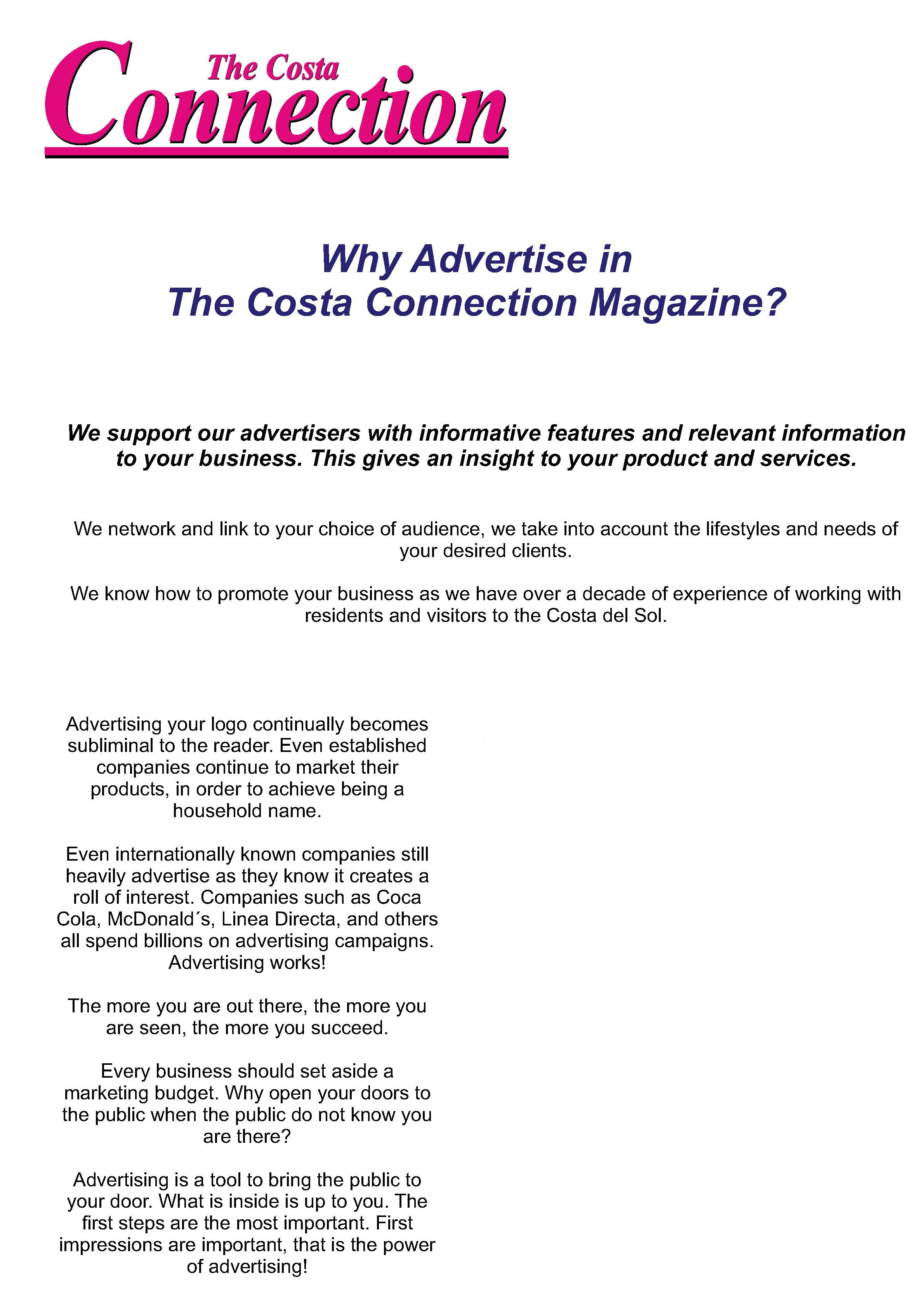 The Costa
Connection

Why Advertise in
The Costa Connection Magazine?

We support our advertisers with informative features and relevant information to your business. This gives an insight to your product and services.

We network and link to your choice of audience, we take into account the lifestyles and needs of your desired clients.

We know how to promote your business as we have over a decade of experience of working with residents and visitors to the Costa del Sol.

Advertising your logo continually becomes subliminal to the reader. Even established companies continue to market their products, in order to achieve being a household name.

Even internationally known companies still heavily advertise as they know it creates a roll of interest. Companies such as Coca Cola, McDonald´s, Linea Directa, and others all spend billions on advertising campaigns. Advertising works!

The more you are out there, the more you are seen, the more you succeed.

Every business should set aside a marketing budget. Why open your doors to the public when the public do not know you are there?

Advertising is a tool to bring the public to your door. What is inside is up to you. The first steps are the most important. First impressions are important, that is the power of advertising!